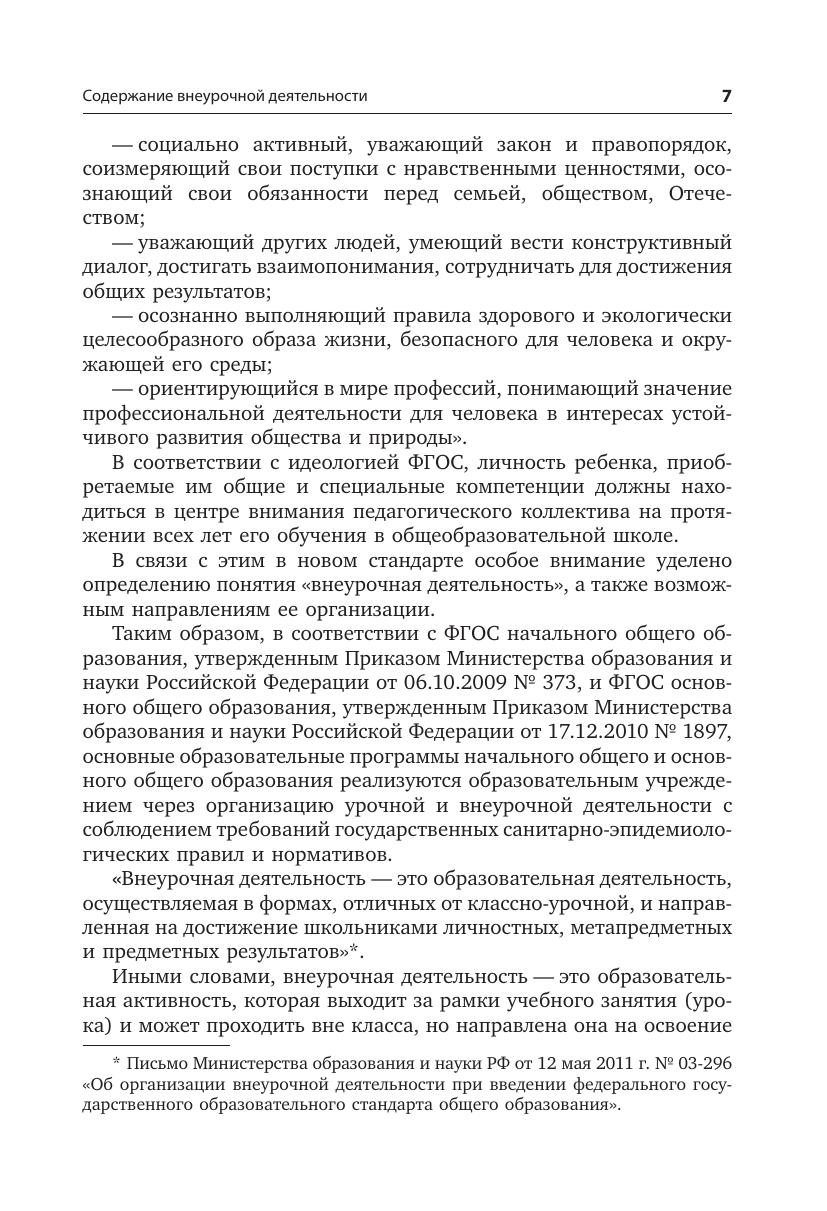 Содержание внеурочной деятельности 7

— социально активный, уважающий закон и правопорядок, соизмеряющий свои поступки с нравственными ценностями, осознающий свои обязанности перед семьей, обществом, Отечеством;

— уважающий других людей, умеющий вести конструктивный диалог, достигать взаимопонимания, сотрудничать для достижения общих результатов;

— осознанно выполняющий правила здорового и экологически целесообразного образа жизни, безопасного для человека и окружающей его среды;

— ориентирующийся в мире профессий, понимающий значение профессиональной деятельности для человека в интересах устойчивого развития общества и природы».

В соответствии с идеологией ФГОС, личность ребенка, приобретаемые им общие и специальные компетенции должны находиться в центре внимания педагогического коллектива на протяжении всех лет его обучения в общеобразовательной школе.

В связи с этим в новом стандарте особое внимание уделено определению понятия «внеурочная деятельность», а также возможным направлениям ее организации.

Таким образом, в соответствии с ФГОС начального общего образования, утвержденным Приказом Министерства образования и науки Российской Федерации от 06.10.2009 № 373, и ФГОС основного общего образования, утвержденным Приказом Министерства образования и науки Российской Федерации от 17.12.2010 № 1897, основные образовательные программы начального общего и основного общего образования реализуются образовательным учреждением через организацию урочной и внеурочной деятельности с соблюдением требований государственных санитарно-эпидемиологических правил и нормативов.

«Внеурочная деятельность — это образовательная деятельность, осуществляемая в формах, отличных от классно-урочной, и направленная на достижение школьниками личностных, метапредметных и предметных результатов»*.

Иными словами, внеурочная деятельность — это образовательная активность, которая выходит за рамки учебного занятия (урока) и может проходить вне класса, но направлена она на освоение

* Письмо Министерства образования и науки РФ от 12 мая 2011 г. № 03-296 «Об организации внеурочной деятельности при введении федерального государственного образовательного стандарта общего образования».